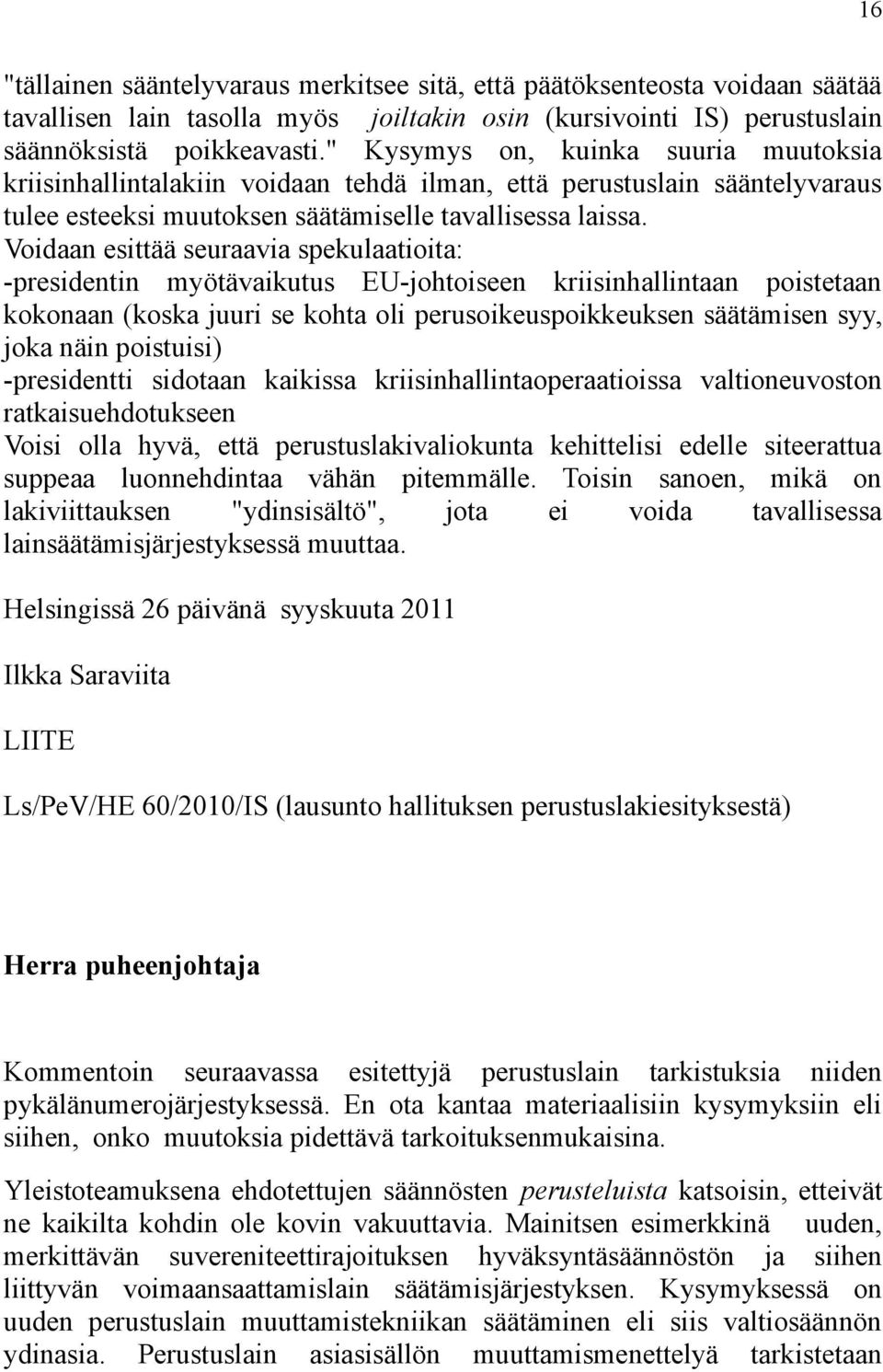 16

"tällainen sääntelyvaraus merkitsee sitä, että päätöksenteosta voidaan säätää tavallisen lain tasolla myös joiltakin osin (kursivointi IS) perustuslain säännöksistä poikkeavasti." Kysymys on, kuinka suuria muutoksia kriisinhallintalakiin voidaan tehdä ilman, että perustuslain sääntelyvaraus tulee esteeksi muutoksen säätämiselle tavallisessa laissa. Voidaan esittää seuraavia spekulaatioita:
-presidentin myötävaikutus EU-johtoiseen kriisinhallintaan poistetaan kokonaan (koska juuri se kohta oli perusoikeuspoikkeuksen säätämisen syy, joka näin poistuisi)
-presidentti sidotaan kaikissa kriisinhallintaoperaatioissa valtioneuvoston ratkaisuehdotukseen
Voisi olla hyvä, että perustuslakivaliokunta kehittelisi edelle siteerattua suppeaa luonnehdintaa vähän pitemmälle. Toisin sanoen, mikä on lakiviittauksen "ydinsisältö", jota ei voida tavallisessa lainsäätämisjärjestyksessä muuttaa.

Helsingissä 26 päivänä syyskuuta 2011

Ilkka Saraviita

LIITE

Ls/PeV/HE 60/2010/IS (lausunto hallituksen perustuslakiesityksestä)

Herra puheenjohtaja

Kommentoin seuraavassa esitettyjä perustuslain tarkistuksia niiden pykälänumerojärjestyksessä. En ota kantaa materiaalisiin kysymyksiin eli siihen, onko muutoksia pidettävä tarkoituksenmukaisina.

Yleistoteamuksena ehdotettujen säännösten perusteluista katsoisin, etteivät ne kaikilta kohdin ole kovin vakuuttavia. Mainitsen esimerkkinä uuden, merkittävän suvereniteettirajoituksen hyväksyntäsäännöstön ja siihen liittyvän voimaansaattamislain säätämisjärjestyksen. Kysymyksessä on uuden perustuslain muuttamistekniikan säätäminen eli siis valtiosäännön ydinasia. Perustuslain asiasisällön muuttamismenettelyä tarkistetaan